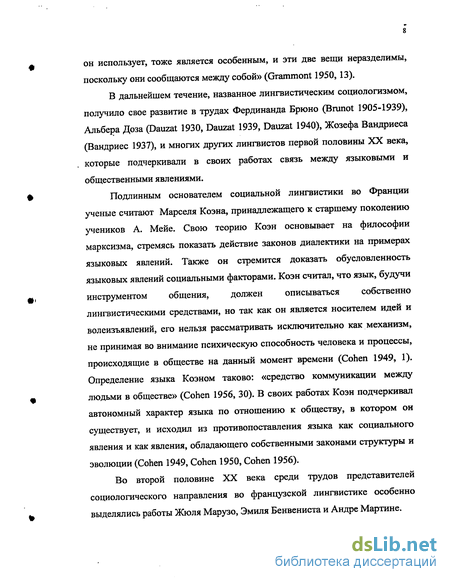 8

он использует, тоже является особенным, и эти две вещи неразделимы, поскольку они сообщаются между собой» (Grammont 1950, 13).

В дальнейшем течение, названное лингвистическим социологизмом, получило свое развитие в трудах Фердинанда Брюно (Brunot 1905-1939), Альбера Доза (Dauzat 1930, Dauzat 1939, Dauzat 1940), Жозефа Вандриеса (Вандриес 1937), и многих других лингвистов первой половины XX века, которые подчеркивали в своих работах связь между языковыми и общественными явлениями.

Подлинным основателем социальной лингвистики во Франции ученые считают Марселя Коэна, принадлежащего к старшему поколению учеников А. Мейе. Свою теорию Коэн основывает на философии марксизма, стремясь показать действие законов диалектики на примерах языковых явлений. Также он стремится доказать обусловленность языковых явлений социальными факторами. Коэн считал, что язык, будучи инструментом общения, должен описываться собственно лингвистическими средствами, но так как он является носителем идей и волеизъявлений, его нельзя рассматривать исключительно как механизм, не принимая во внимание психическую способность человека и процессы, происходящие в обществе на данный момент времени (Cohen 1949, 1). Определение языка Коэном таково: «средство коммуникации между людьми в обществе» (Cohen 1956, 30). В своих работах Коэн подчеркивал автономный характер языка по отношению к обществу, в котором он существует, и исходил из противопоставления языка как социального явления и как явления, обладающего собственными законами структуры и эволюции (Cohen 1949, Cohen 1950, Cohen 1956).

Во второй половине XX века среди трудов представителей социологического направления во французской лингвистике особенно выделялись работы Жюля Марузо, Эмиля Бенвениста и Андре Мартине.

dsLib.net
библиотека диссертаций